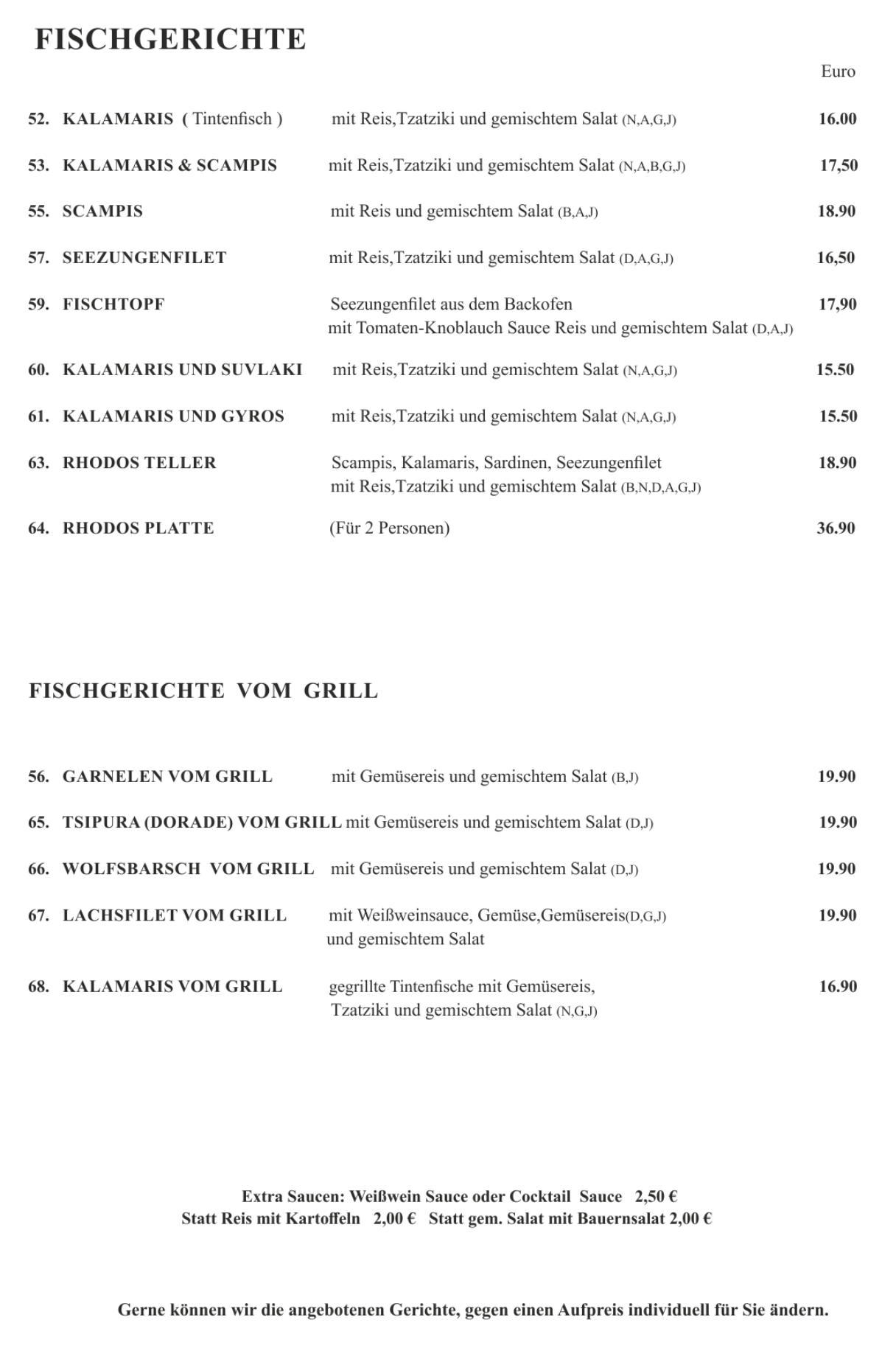 FISCHGERICHTE

Euro

52. KALAMARIS ( Tintenfisch ) mit Reis,Tzatziki und gemischtem Salat (N,A,G,J) 16.00

53. KALAMARIS & SCAMPIS mit Reis,Tzatziki und gemischtem Salat (N,A,B,G,J) 17,50

55. SCAMPIS mit Reis und gemischtem Salat (B,A,J) 18.90

57. SEEZUNGENFILET mit Reis,Tzatziki und gemischtem Salat (D,A,G,J) 16,50

59. FISCHTOPF Seezungenfilet aus dem Backofen mit Tomaten-Knoblauch Sauce Reis und gemischtem Salat (D,A,J) 17,90

60. KALAMARIS UND SUVLAKI mit Reis,Tzatziki und gemischtem Salat (N,A,G,J) 15.50

61. KALAMARIS UND GYROS mit Reis,Tzatziki und gemischtem Salat (N,A,G,J) 15.50

63. RHODOS TELLER Scampis, Kalamaris, Sardinen, Seezungenfilet mit Reis,Tzatziki und gemischtem Salat (B,N,D,A,G,J) 18.90

64. RHODOS PLATTE (Für 2 Personen) 36.90

FISCHGERICHTE VOM GRILL

56. GARNELEN VOM GRILL mit Gemüsereis und gemischtem Salat (B,J) 19.90

65. TSIPURA (DORADE) VOM GRILL mit Gemüsereis und gemischtem Salat (D,J) 19.90

66. WOLFSBARSCH VOM GRILL mit Gemüsereis und gemischtem Salat (D,J) 19.90

67. LACHSFILET VOM GRILL mit Weißweinsauce, Gemüse,Gemüsereis(D,G,J) und gemischtem Salat 19.90

68. KALAMARIS VOM GRILL gegrillte Tintenfische mit Gemüsereis, Tzatziki und gemischtem Salat (N,G,J) 16.90

Extra Saucen: Weißwein Sauce oder Cocktail Sauce 2,50 €
Statt Reis mit Kartoffeln 2,00 € Statt gem. Salat mit Bauernsalat 2,00 €

Gerne können wir die angebotenen Gerichte, gegen einen Aufpreis individuell für Sie ändern.